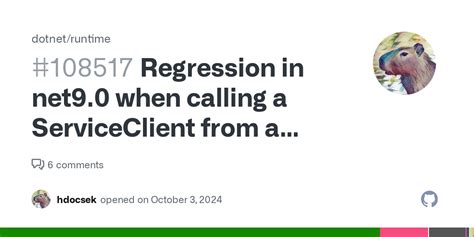 dotnet/runtime

#108517 Regression in net9.0 when calling a ServiceClient from a...

6 comments

hdocsek opened on October 3, 2024